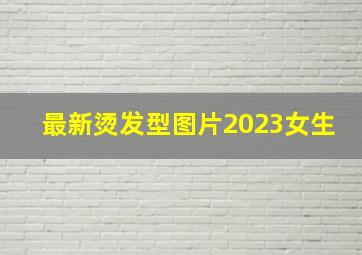 最新烫发型图片2023女生